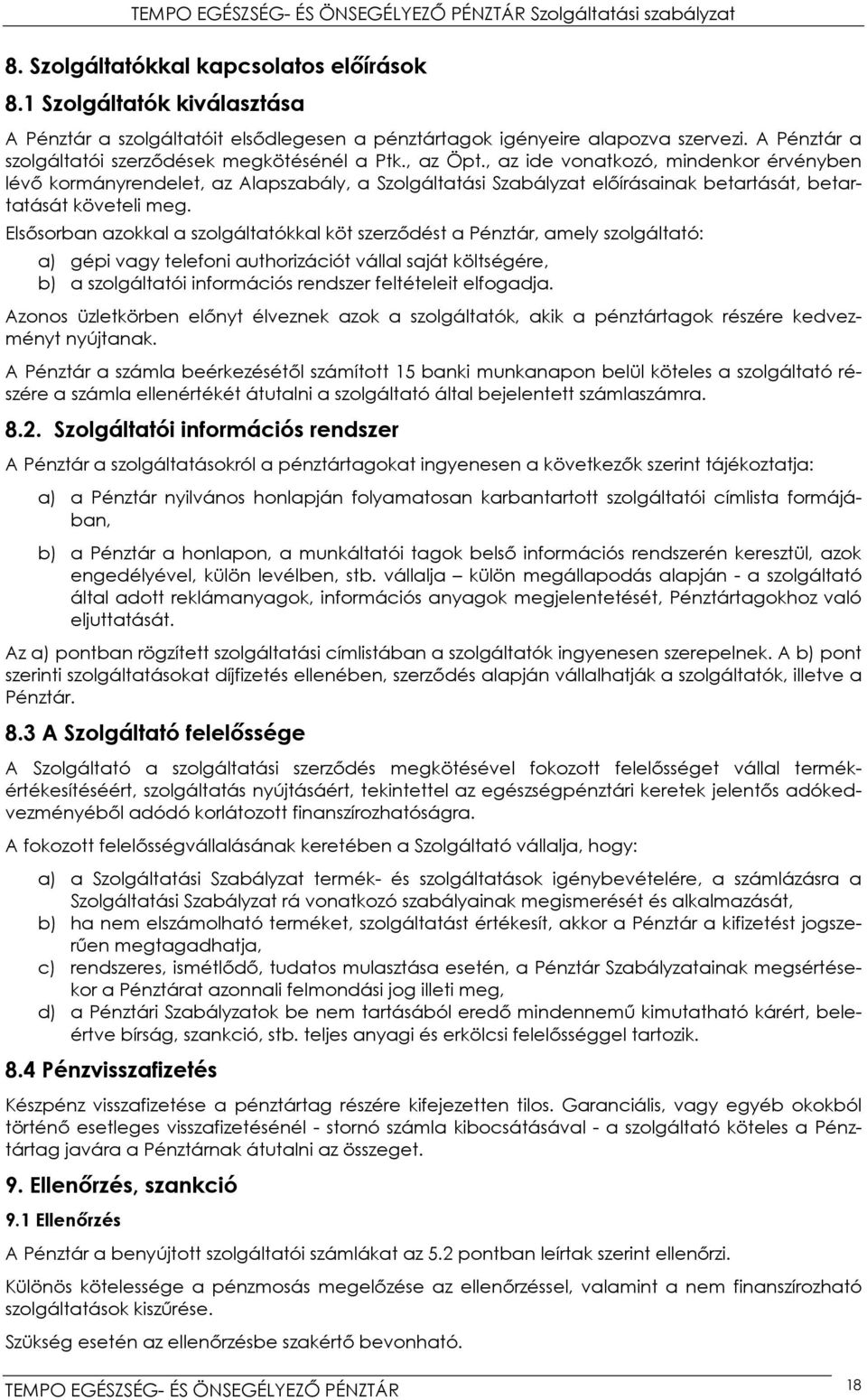 TEMPO EGÉSZSÉG- ÉS ÖNSEGÉLYEZŐ PÉNZTÁR Szolgáltatási szabályzat

8. Szolgáltatókkal kapcsolatos előírások

8.1 Szolgáltatók kiválasztása

A Pénztár a szolgáltatóit elsődlegesen a pénztártagok igényeire alapozva szervezi. A Pénztár a szolgáltatói szerződések megkötésénél a Ptk., az Öpt., az ide vonatkozó, mindenkor érvényben lévő kormányrendelet, az Alapszabály, a Szolgáltatási Szabályzat előírásainak betartását, betartatását követeli meg.

Elsősorban azokkal a szolgáltatókkal köt szerződést a Pénztár, amely szolgáltató:

a) gépi vagy telefoni authorizációt vállal saját költségére,
b) a szolgáltatói információs rendszer feltételeit elfogadja.

Azonos üzletkörben előnyt élveznek azok a szolgáltatók, akik a pénztártagok részére kedvezményt nyújtanak.

A Pénztár a számla beérkezésétől számított 15 banki munkanapon belül köteles a szolgáltató részére a számla ellenértékét átutalni a szolgáltató által bejelentett számlaszámra.

8.2. Szolgáltatói információs rendszer

A Pénztár a szolgáltatásokról a pénztártagokat ingyenesen a következők szerint tájékoztatja:

a) a Pénztár nyilvános honlapján folyamatosan karbantartott szolgáltatói címlista formájában,

b) a Pénztár a honlapon, a munkáltatói tagok belső információs rendszerén keresztül, azok engedélyével, külön levélben, stb. vállalja – külön megállapodás alapján - a szolgáltató által adott reklámanyagok, információs anyagok megjelentetését, Pénztártagokhoz való eljuttatását.

Az a) pontban rögzített szolgáltatási címlistában a szolgáltatók ingyenesen szerepelnek. A b) pont szerinti szolgáltatásokat díjfizetés ellenében, szerződés alapján vállalhatják a szolgáltatók, illetve a Pénztár.

8.3 A Szolgáltató felelőssége

A Szolgáltató a szolgáltatási szerződés megkötésével fokozott felelősséget vállal termékértékesítéséért, szolgáltatás nyújtásáért, tekintettel az egészségpénztári keretek jelentős adókedvezményéből adódó korlátozott finanszírozhatóságra.

A fokozott felelősségvállalásának keretében a Szolgáltató vállalja, hogy:

a) a Szolgáltatási Szabályzat termék- és szolgáltatások igénybevételére, a számlázásra a Szolgáltatási Szabályzat rá vonatkozó szabályainak megismerését és alkalmazását,
b) ha nem elszámolható terméket, szolgáltatást értékesít, akkor a Pénztár a kifizetést jogszerűen megtagadhatja,
c) rendszeres, ismétlődő, tudatos mulasztása esetén, a Pénztár Szabályzatainak megsértésekor a Pénztárat azonnali felmondási jog illeti meg,
d) a Pénztári Szabályzatok be nem tartásából eredő mindennemű kimutatható kárért, beleértve bírság, szankció, stb. teljes anyagi és erkölcsi felelősséggel tartozik.

8.4 Pénzvisszafizetés

Készpénz visszafizetése a pénztártag részére kifejezetten tilos. Garanciális, vagy egyéb okokból történő esetleges visszafizetésénél - stornó számla kibocsátásával - a szolgáltató köteles a Pénztártag javára a Pénztárnak átutalni az összeget.

9. Ellenőrzés, szankció

9.1 Ellenőrzés

A Pénztár a benyújtott szolgáltatói számlákat az 5.2 pontban leírtak szerint ellenőrzi.

Különös kötelessége a pénzmosás megelőzése az ellenőrzéssel, valamint a nem finanszírozható szolgáltatások kiszűrése.

Szükség esetén az ellenőrzésbe szakértő bevonható.

TEMPO EGÉSZSÉG- ÉS ÖNSEGÉLYEZŐ PÉNZTÁR 18